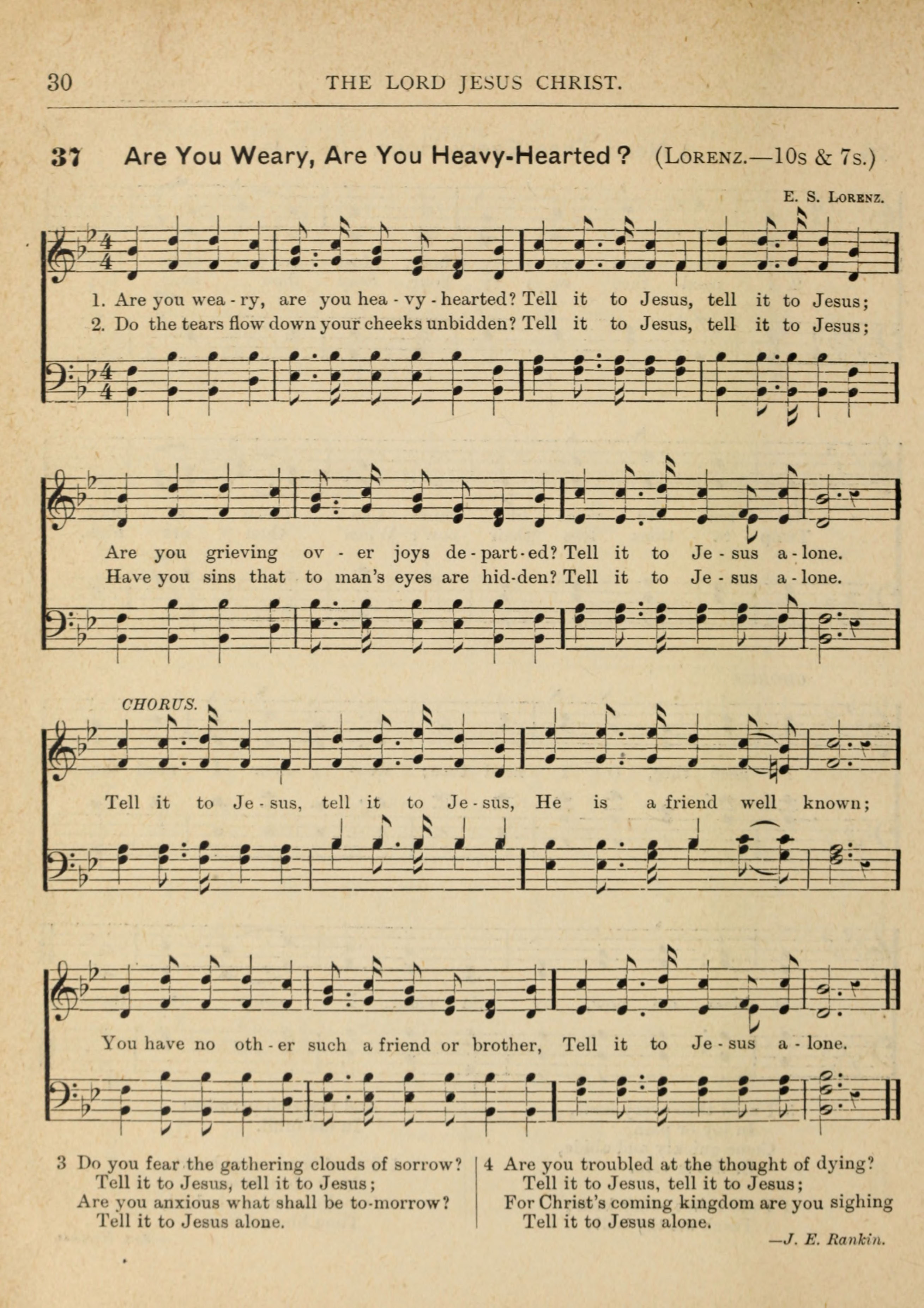 30 THE LORD JESUS CHRIST.

37 Are You Weary, Are You Heavy-Hearted? (LORENZ.—10s & 7s.)

E. S. LORENZ.

1. Are you wea - ry, are you hea - vy - hearted? Tell it to Jesus, tell it to Jesus;
2. Do the tears flow down your cheeks unbidden? Tell it to Jesus, tell it to Jesus;

Are you grieving ov - er joys de - part - ed? Tell it to Je - sus a - lone.
Have you sins that to man's eyes are hid-den? Tell it to Je - sus a - lone.

CHORUS.

Tell it to Je - sus, tell it to Je - sus, He is a friend well known;

You have no oth - er such a friend or brother, Tell it to Je - sus a - lone.

3 Do you fear the gathering clouds of sorrow?
Tell it to Jesus, tell it to Jesus;
Are you anxious what shall be to-morrow?
Tell it to Jesus alone.

4 Are you troubled at the thought of dying?
Tell it to Jesus, tell it to Jesus;
For Christ's coming kingdom are you sighing
Tell it to Jesus alone.

—J. E. Rankin.